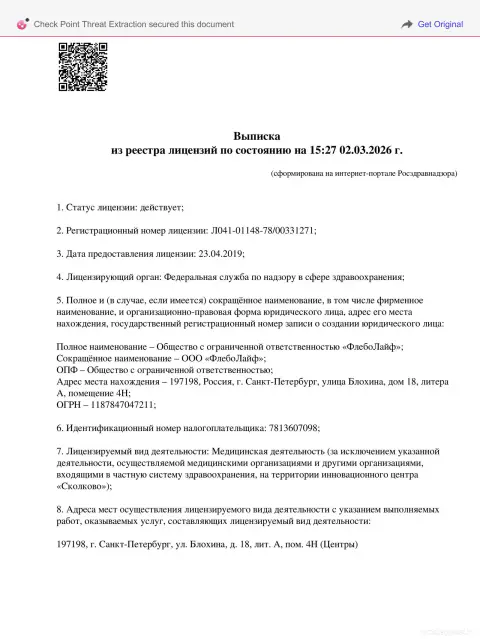 Check Point Threat Extraction secured this document

Get Original

Выписка
из реестра лицензий по состоянию на 15:27 02.03.2026 г.

(сформирована на интернет-портале Росздравнадзора)

1. Статус лицензии: действует;

2. Регистрационный номер лицензии: Л041-01148-78/00331271;

3. Дата предоставления лицензии: 23.04.2019;

4. Лицензирующий орган: Федеральная служба по надзору в сфере здравоохранения;

5. Полное и (в случае, если имеется) сокращённое наименование, в том числе фирменное наименование, и организационно-правовая форма юридического лица, адрес его места нахождения, государственный регистрационный номер записи о создании юридического лица:

Полное наименование – Общество с ограниченной ответственностью «ФлебоЛайф»;
Сокращённое наименование – ООО «ФлебоЛайф»;
ОПФ – Общество с ограниченной ответственностью;
Адрес места нахождения – 197198, Россия, г. Санкт-Петербург, улица Блохина, дом 18, литера А, помещение 4Н;
ОГРН – 1187847047211;

6. Идентификационный номер налогоплательщика: 7813607098;

7. Лицензируемый вид деятельности: Медицинская деятельность (за исключением указанной деятельности, осуществляемой медицинскими организациями и другими организациями, входящими в частную систему здравоохранения, на территории инновационного центра «Сколково»);

8. Адреса мест осуществления лицензируемого вида деятельности с указанием выполняемых работ, оказываемых услуг, составляющих лицензируемый вид деятельности:

197198, г. Санкт-Петербург, ул. Блохина, д. 18, лит. А, пом. 4Н (Центры)